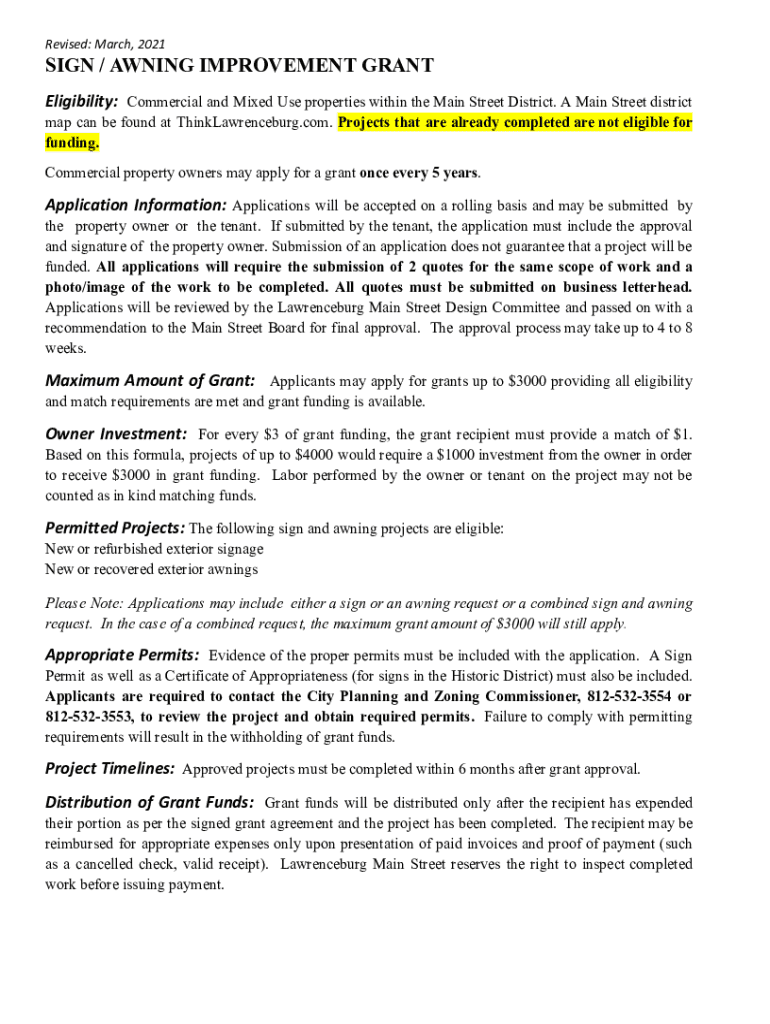 Revised: March, 2021

SIGN / AWNING IMPROVEMENT GRANT

Eligibility: Commercial and Mixed Use properties within the Main Street District. A Main Street district map can be found at ThinkLawrenceburg.com. Projects that are already completed are not eligible for funding.

Commercial property owners may apply for a grant once every 5 years.

Application Information: Applications will be accepted on a rolling basis and may be submitted by the property owner or the tenant. If submitted by the tenant, the application must include the approval and signature of the property owner. Submission of an application does not guarantee that a project will be funded. All applications will require the submission of 2 quotes for the same scope of work and a photo/image of the work to be completed. All quotes must be submitted on business letterhead. Applications will be reviewed by the Lawrenceburg Main Street Design Committee and passed on with a recommendation to the Main Street Board for final approval. The approval process may take up to 4 to 8 weeks.

Maximum Amount of Grant: Applicants may apply for grants up to $3000 providing all eligibility and match requirements are met and grant funding is available.

Owner Investment: For every $3 of grant funding, the grant recipient must provide a match of $1. Based on this formula, projects of up to $4000 would require a $1000 investment from the owner in order to receive $3000 in grant funding. Labor performed by the owner or tenant on the project may not be counted as in kind matching funds.

Permitted Projects: The following sign and awning projects are eligible:
New or refurbished exterior signage
New or recovered exterior awnings

Please Note: Applications may include either a sign or an awning request or a combined sign and awning request. In the case of a combined request, the maximum grant amount of $3000 will still apply.

Appropriate Permits: Evidence of the proper permits must be included with the application. A Sign Permit as well as a Certificate of Appropriateness (for signs in the Historic District) must also be included. Applicants are required to contact the City Planning and Zoning Commissioner, 812-532-3554 or 812-532-3553, to review the project and obtain required permits. Failure to comply with permitting requirements will result in the withholding of grant funds.

Project Timelines: Approved projects must be completed within 6 months after grant approval.

Distribution of Grant Funds: Grant funds will be distributed only after the recipient has expended their portion as per the signed grant agreement and the project has been completed. The recipient may be reimbursed for appropriate expenses only upon presentation of paid invoices and proof of payment (such as a cancelled check, valid receipt). Lawrenceburg Main Street reserves the right to inspect completed work before issuing payment.